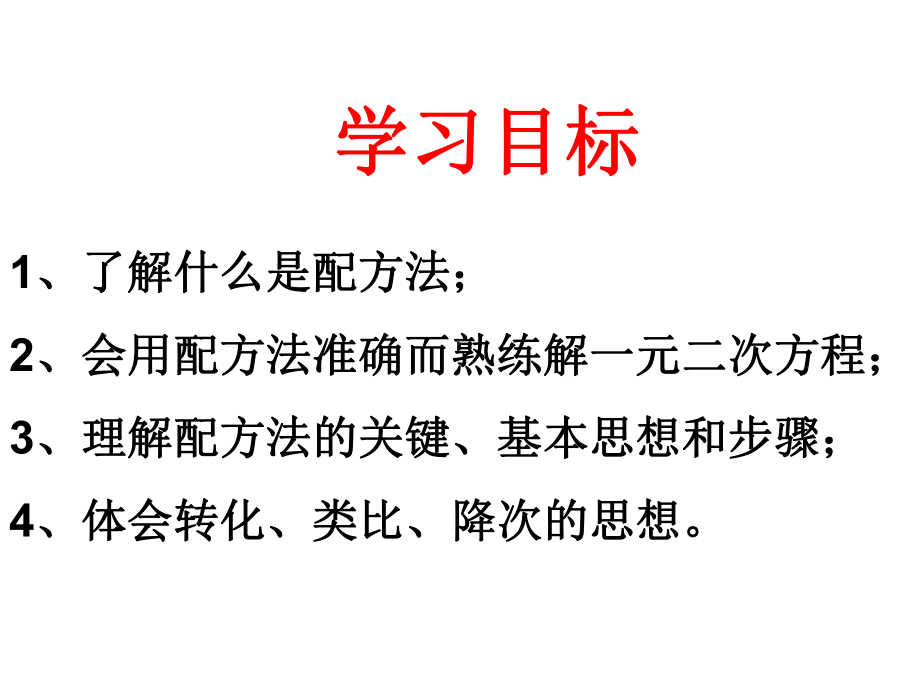 学习目标

1、了解什么是配方法；

2、会用配方法准确而熟练解一元二次方程；

3、理解配方法的关键、基本思想和步骤；

4、体会转化、类比、降次的思想。